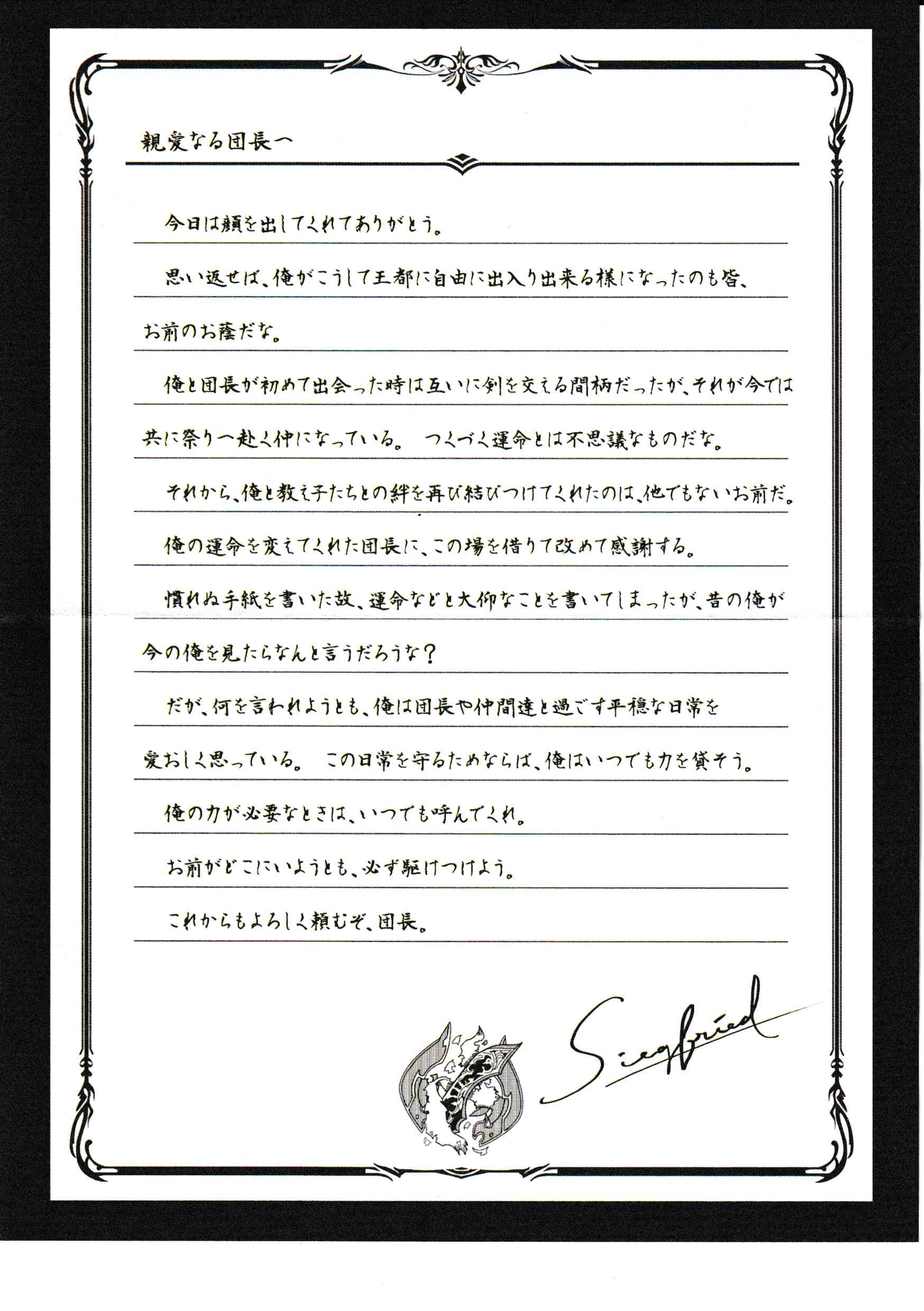 親愛なる団長へ

今日は顔を出してくれてありがとう。

思い返せば、俺がこうして王都に自由に出入り出来る様になったのも皆、お前のお蔭だな。

俺と団長が初めて出会った時は互いに剣を交える間柄だったが、それが今では共に祭りへ赴く仲になっている。 つくづく運命とは不思議なものだな。

それから、俺と教え子たちとの絆を再び結びつけてくれたのは、他でもないお前だ。

俺の運命を変えてくれた団長に、この場を借りて改めて感謝する。

慣れぬ手紙を書いた故、運命などと大仰なことを書いてしまったが、昔の俺が今の俺を見たらなんと言うだろうな？

だが、何を言われようとも、俺は団長や仲間達と過ごす平穏な日常を愛おしく思っている。 この日常を守るためならば、俺はいつでも力を貸そう。

俺の力が必要なときは、いつでも呼んでくれ。

お前がどこにいようとも、必ず駆けつけよう。

これからもよろしく頼むぞ、団長。

Siegfried